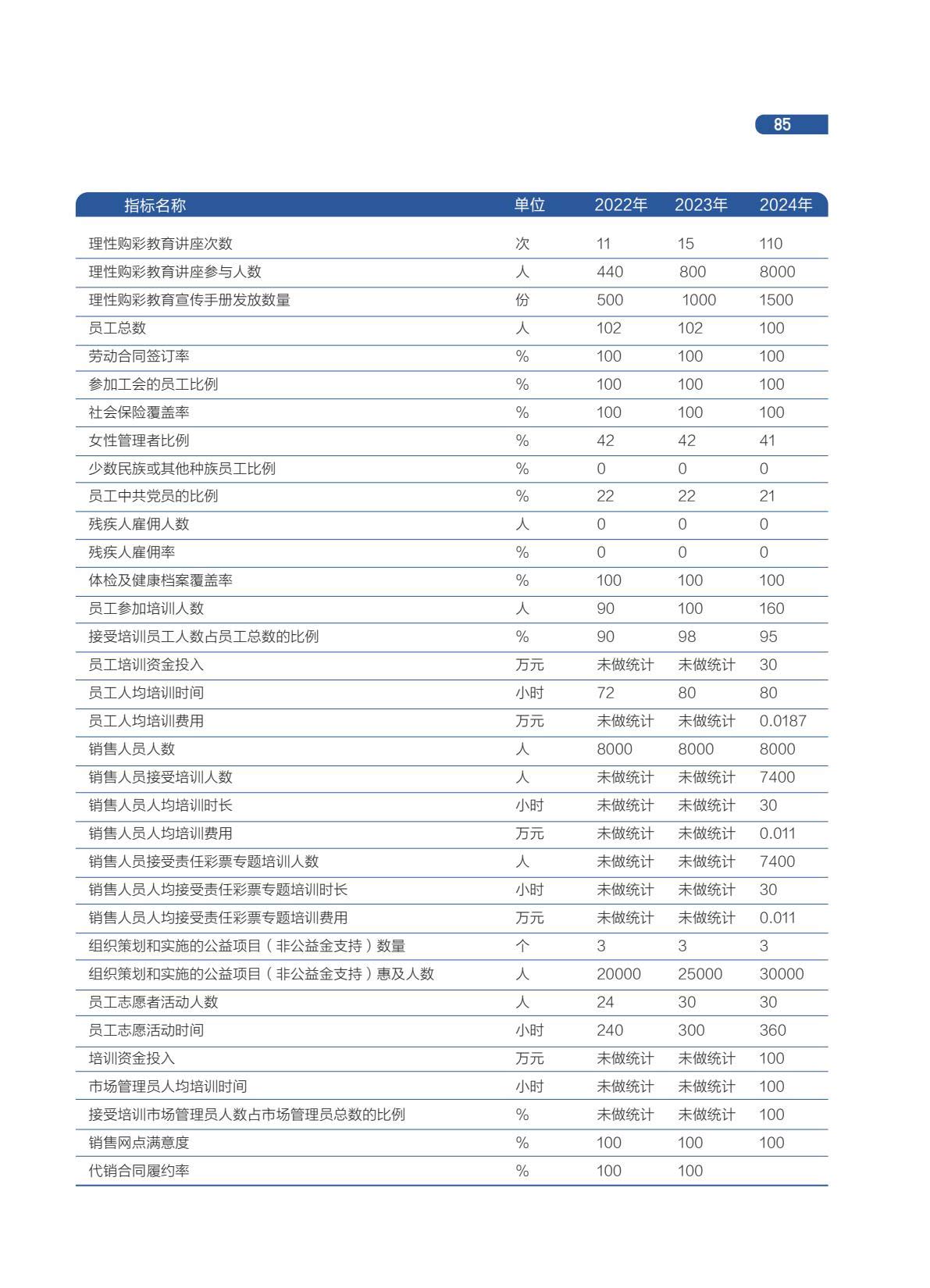 85

| 指标名称 | 单位 | 2022年 | 2023年 | 2024年 |
|---|---|---|---|---|
| 理性购彩教育讲座次数 | 次 | 11 | 15 | 110 |
| 理性购彩教育讲座参与人数 | 人 | 440 | 800 | 8000 |
| 理性购彩教育宣传手册发放数量 | 份 | 500 | 1000 | 1500 |
| 员工总数 | 人 | 102 | 102 | 100 |
| 劳动合同签订率 | % | 100 | 100 | 100 |
| 参加工会的员工比例 | % | 100 | 100 | 100 |
| 社会保险覆盖率 | % | 100 | 100 | 100 |
| 女性管理者比例 | % | 42 | 42 | 41 |
| 少数民族或其他种族员工比例 | % | 0 | 0 | 0 |
| 员工中共党员的比例 | % | 22 | 22 | 21 |
| 残疾人雇佣人数 | 人 | 0 | 0 | 0 |
| 残疾人雇佣率 | % | 0 | 0 | 0 |
| 体检及健康档案覆盖率 | % | 100 | 100 | 100 |
| 员工参加培训人数 | 人 | 90 | 100 | 160 |
| 接受培训员工人数占员工总数的比例 | % | 90 | 98 | 95 |
| 员工培训资金投入 | 万元 | 未做统计 | 未做统计 | 30 |
| 员工人均培训时间 | 小时 | 72 | 80 | 80 |
| 员工人均培训费用 | 万元 | 未做统计 | 未做统计 | 0.0187 |
| 销售人员人数 | 人 | 8000 | 8000 | 8000 |
| 销售人员接受培训人数 | 人 | 未做统计 | 未做统计 | 7400 |
| 销售人员人均培训时长 | 小时 | 未做统计 | 未做统计 | 30 |
| 销售人员人均培训费用 | 万元 | 未做统计 | 未做统计 | 0.011 |
| 销售人员接受责任彩票专题培训人数 | 人 | 未做统计 | 未做统计 | 7400 |
| 销售人员人均接受责任彩票专题培训时长 | 小时 | 未做统计 | 未做统计 | 30 |
| 销售人员人均接受责任彩票专题培训费用 | 万元 | 未做统计 | 未做统计 | 0.011 |
| 组织策划和实施的公益项目（非公益金支持）数量 | 个 | 3 | 3 | 3 |
| 组织策划和实施的公益项目（非公益金支持）惠及人数 | 人 | 20000 | 25000 | 30000 |
| 员工志愿者活动人数 | 人 | 24 | 30 | 30 |
| 员工志愿活动时间 | 小时 | 240 | 300 | 360 |
| 培训资金投入 | 万元 | 未做统计 | 未做统计 | 100 |
| 市场管理员人均培训时间 | 小时 | 未做统计 | 未做统计 | 100 |
| 接受培训市场管理员人数占市场管理员总数的比例 | % | 未做统计 | 未做统计 | 100 |
| 销售网点满意度 | % | 100 | 100 | 100 |
| 代销合同履约率 | % | 100 | 100 | |